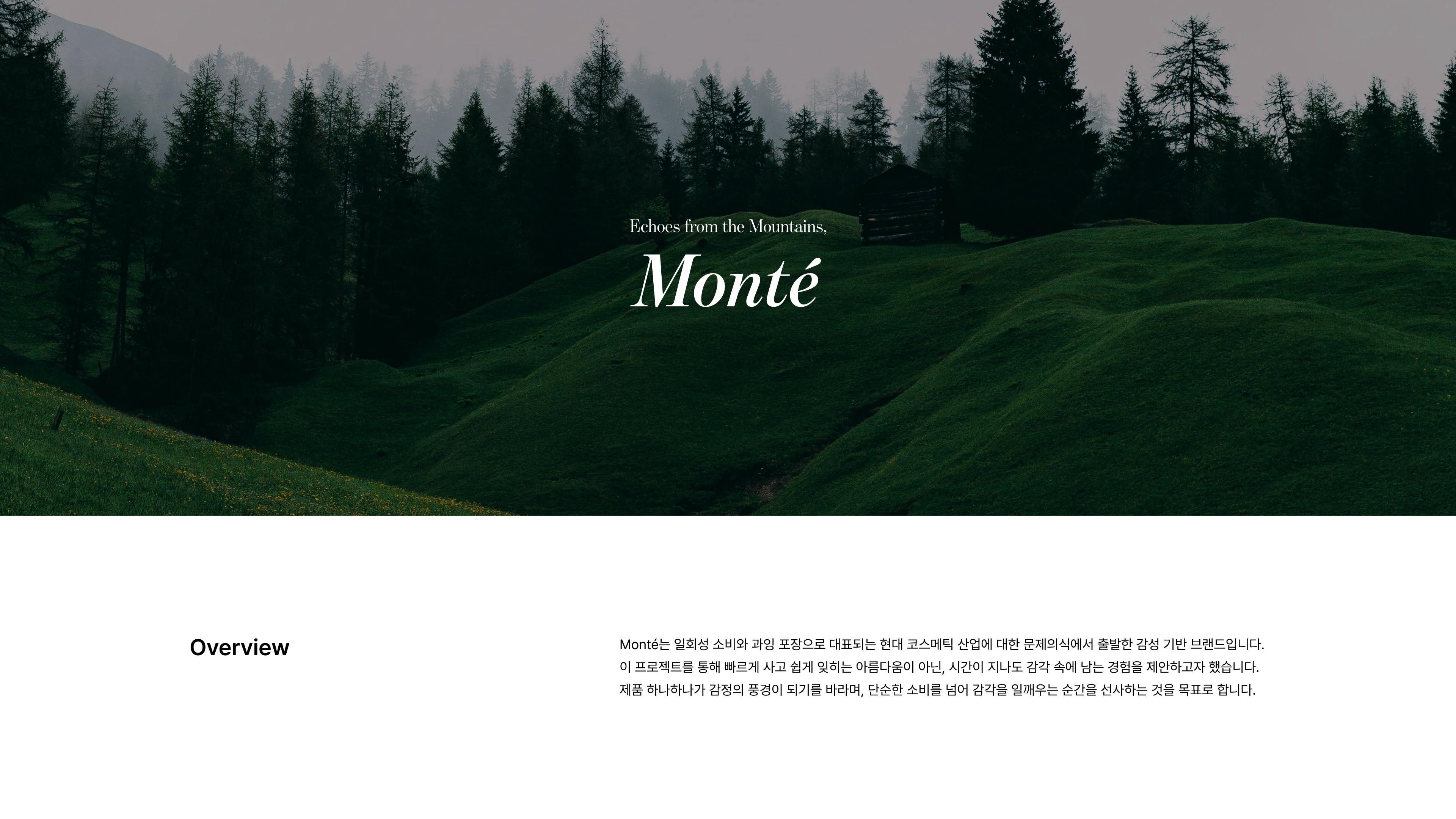 Echoes from the Mountains,

Monté

Overview

Monté는 일회성 소비와 과잉 포장으로 대표되는 현대 코스메틱 산업에 대한 문제의식에서 출발한 감성 기반 브랜드입니다. 이 프로젝트를 통해 빠르게 사고 쉽게 잊히는 아름다움이 아닌, 시간이 지나도 감각 속에 남는 경험을 제안하고자 했습니다. 제품 하나하나가 감정의 풍경이 되기를 바라며, 단순한 소비를 넘어 감각을 일깨우는 순간을 선사하는 것을 목표로 합니다.